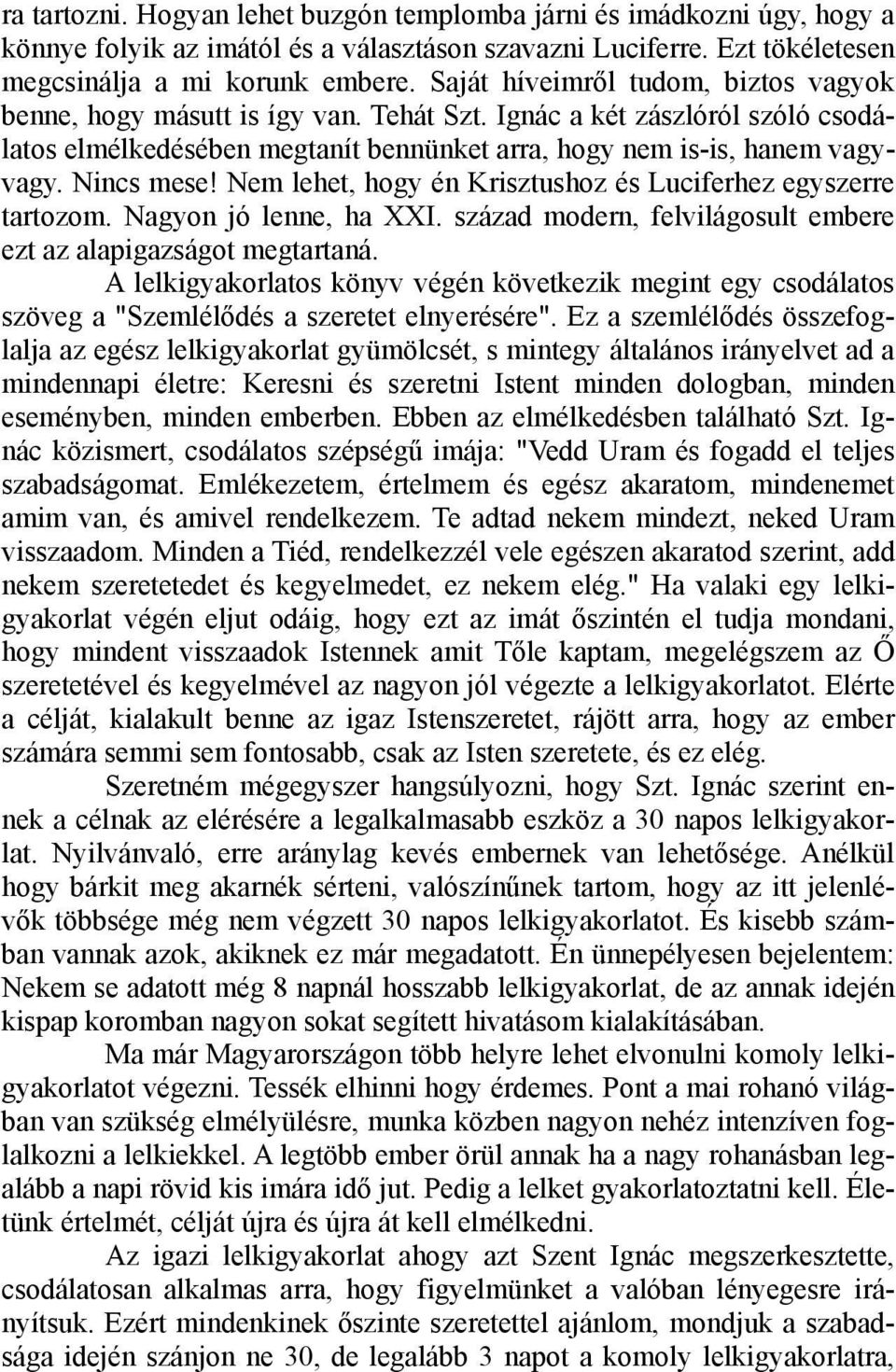 ra tartozni. Hogyan lehet buzgón templomba járni és imádkozni úgy, hogy a könnye folyik az imától és a választáson szavazni Luciferre. Ezt tökéletesen megcsinálja a mi korunk embere. Saját híveimről tudom, biztos vagyok benne, hogy másutt is így van. Tehát Szt. Ignác a két zászlóról szóló csodálatos elmélkedésében megtanít bennünket arra, hogy nem is-is, hanem vagy-vagy. Nincs mese! Nem lehet, hogy én Krisztushoz és Luciferhez egyszerre tartozom. Nagyon jó lenne, ha XXI. század modern, felvilágosult embere ezt az alapigazságot megtartaná.

A lelkigyakorlatos könyv végén következik megint egy csodálatos szöveg a "Szemlélődés a szeretet elnyerésére". Ez a szemlélődés összefoglalja az egész lelkigyakorlat gyümölcsét, s mintegy általános irányelvet ad a mindennapi életre: Keresni és szeretni Istent minden dologban, minden eseményben, minden emberben. Ebben az elmélkedésben található Szt. Ignác közismert, csodálatos szépségű imája: "Vedd Uram és fogadd el teljes szabadságomat. Emlékezetem, értelmem és egész akaratom, mindenemet amim van, és amivel rendelkezem. Te adtad nekem mindezt, neked Uram visszaadom. Minden a Tiéd, rendelkezzél vele egészen akaratod szerint, add nekem szeretetedet és kegyelmedet, ez nekem elég." Ha valaki egy lelkigyakorlat végén eljut odáig, hogy ezt az imát őszintén el tudja mondani, hogy mindent visszaadok Istennek amit Tőle kaptam, megelégszem az Ő szeretetével és kegyelmével az nagyon jól végezte a lelkigyakorlatot. Elérte a célját, kialakult benne az igaz Istenszeretet, rájött arra, hogy az ember számára semmi sem fontosabb, csak az Isten szeretete, és ez elég.

Szeretném mégegyszer hangsúlyozni, hogy Szt. Ignác szerint ennek a célnak az elérésére a legalkalmasabb eszköz a 30 napos lelkigyakorlat. Nyilvánvaló, erre aránylag kevés embernek van lehetősége. Anélkül hogy bárkit meg akarnék sérteni, valószínűnek tartom, hogy az itt jelenlévők többsége még nem végzett 30 napos lelkigyakorlatot. És kisebb számban vannak azok, akiknek ez már megadatott. Én ünnepélyesen bejelentem: Nekem se adatott még 8 napnál hosszabb lelkigyakorlat, de az annak idején kispap koromban nagyon sokat segített hivatásom kialakításában.

Ma már Magyarországon több helyre lehet elvonulni komoly lelkigyakorlatot végezni. Tessék elhinni hogy érdemes. Pont a mai rohanó világban van szükség elmélyülésre, munka közben nagyon nehéz intenzíven foglalkozni a lelkiekkel. A legtöbb ember örül annak ha a nagy rohanásban legalább a napi rövid kis imára idő jut. Pedig a lelket gyakorlatoztatni kell. Életünk értelmét, célját újra és újra át kell elmélkedni.

Az igazi lelkigyakorlat ahogy azt Szent Ignác megszerkesztette, csodálatosan alkalmas arra, hogy figyelmünket a valóban lényegesre irányítsuk. Ezért mindenkinek őszinte szeretettel ajánlom, mondjuk a szabadsága idején szánjon ne 30, de legalább 3 napot a komoly lelkigyakorlatra,